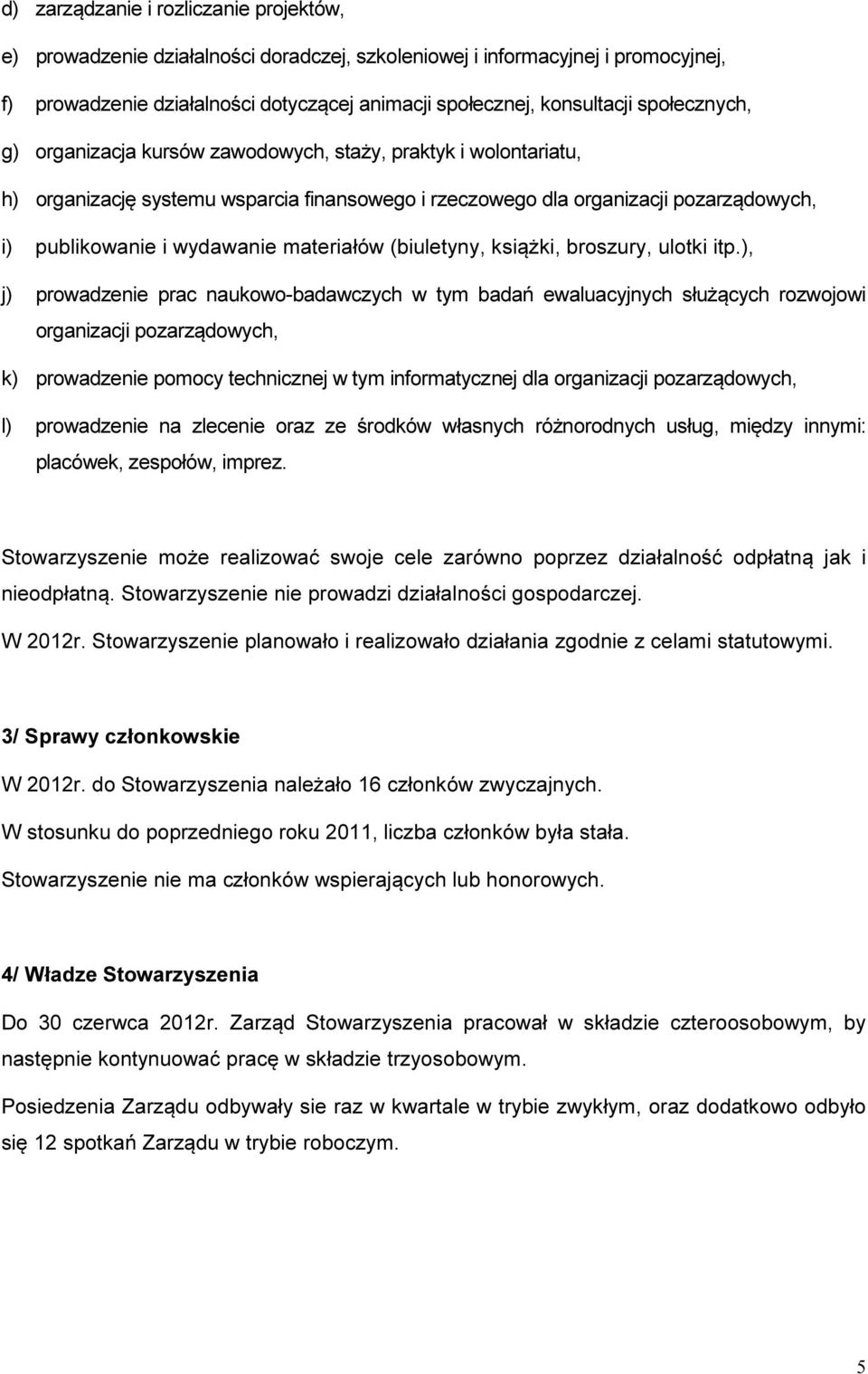 d) zarządzanie i rozliczanie projektów,

e) prowadzenie działalności doradczej, szkoleniowej i informacyjnej i promocyjnej,

f) prowadzenie działalności dotyczącej animacji społecznej, konsultacji społecznych,

g) organizacja kursów zawodowych, staży, praktyk i wolontariatu,

h) organizację systemu wsparcia finansowego i rzeczowego dla organizacji pozarządowych,

i) publikowanie i wydawanie materiałów (biuletyny, książki, broszury, ulotki itp.),

j) prowadzenie prac naukowo-badawczych w tym badań ewaluacyjnych służących rozwojowi organizacji pozarządowych,

k) prowadzenie pomocy technicznej w tym informatycznej dla organizacji pozarządowych,

l) prowadzenie na zlecenie oraz ze środków własnych różnorodnych usług, między innymi: placówek, zespołów, imprez.

Stowarzyszenie może realizować swoje cele zarówno poprzez działalność odpłatną jak i nieodpłatną. Stowarzyszenie nie prowadzi działalności gospodarczej.

W 2012r. Stowarzyszenie planowało i realizowało działania zgodnie z celami statutowymi.

3/ Sprawy członkowskie

W 2012r. do Stowarzyszenia należało 16 członków zwyczajnych.

W stosunku do poprzedniego roku 2011, liczba członków była stała.

Stowarzyszenie nie ma członków wspierających lub honorowych.

4/ Władze Stowarzyszenia

Do 30 czerwca 2012r. Zarząd Stowarzyszenia pracował w składzie czteroosobowym, by następnie kontynuować pracę w składzie trzyosobowym.

Posiedzenia Zarządu odbywały sie raz w kwartale w trybie zwykłym, oraz dodatkowo odbyło się 12 spotkań Zarządu w trybie roboczym.

5